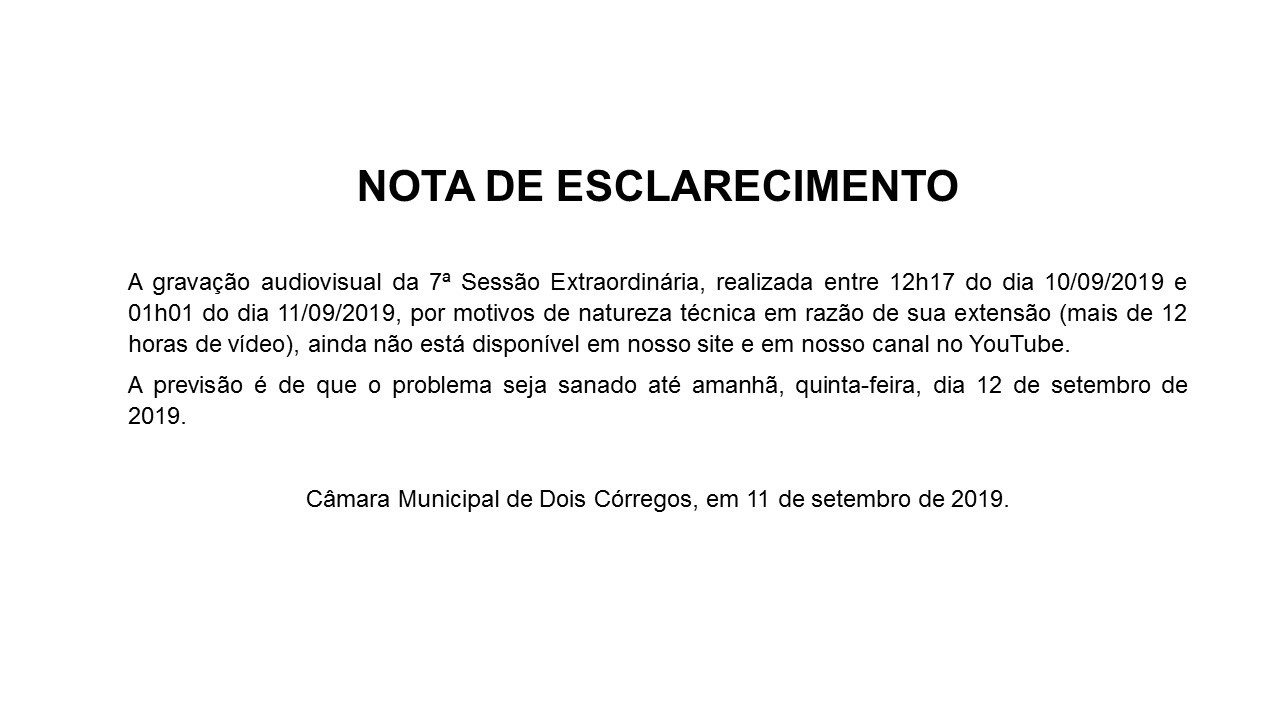 NOTA DE ESCLARECIMENTO

A gravação audiovisual da 7ª Sessão Extraordinária, realizada entre 12h17 do dia 10/09/2019 e 01h01 do dia 11/09/2019, por motivos de natureza técnica em razão de sua extensão (mais de 12 horas de vídeo), ainda não está disponível em nosso site e em nosso canal no YouTube.

A previsão é de que o problema seja sanado até amanhã, quinta-feira, dia 12 de setembro de 2019.

Câmara Municipal de Dois Córregos, em 11 de setembro de 2019.